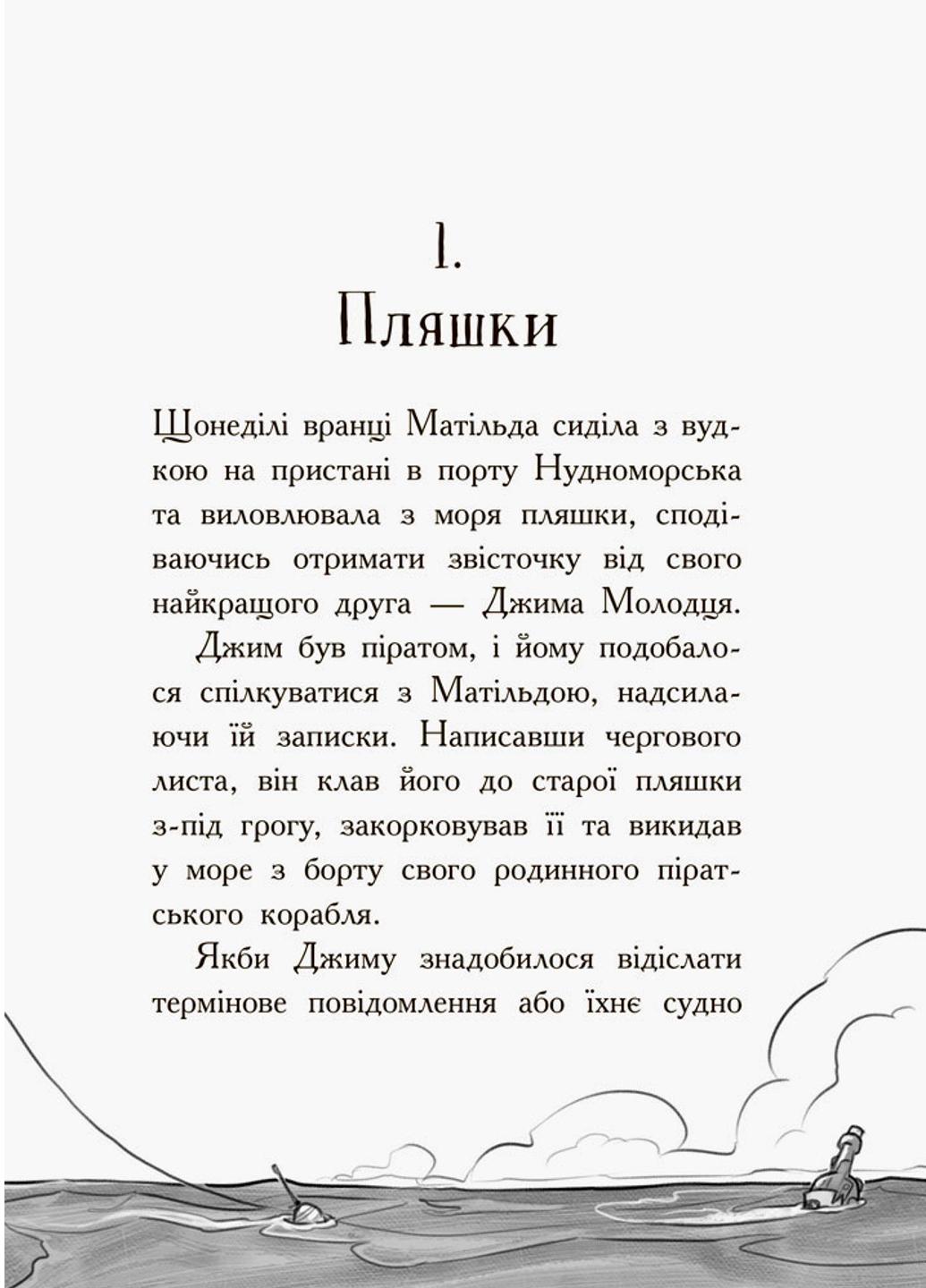 1.
Пляшки

Щонеділі вранці Матільда сиділа з вудкою на пристані в порту Нудноморська та виловлювала з моря пляшки, сподіваючись отримати звісточку від свого найкращого друга — Джима Молодця.

Джим був піратом, і йому подобалося спілкуватися з Матільдою, надсилаючи їй записки. Написавши чергового листа, він клав його до старої пляшки з-під грогу, закорковував її та викидав у море з борту свого родинного піратського корабля.

Якби Джиму знадобилося відіслати термінове повідомлення або їхнє судно